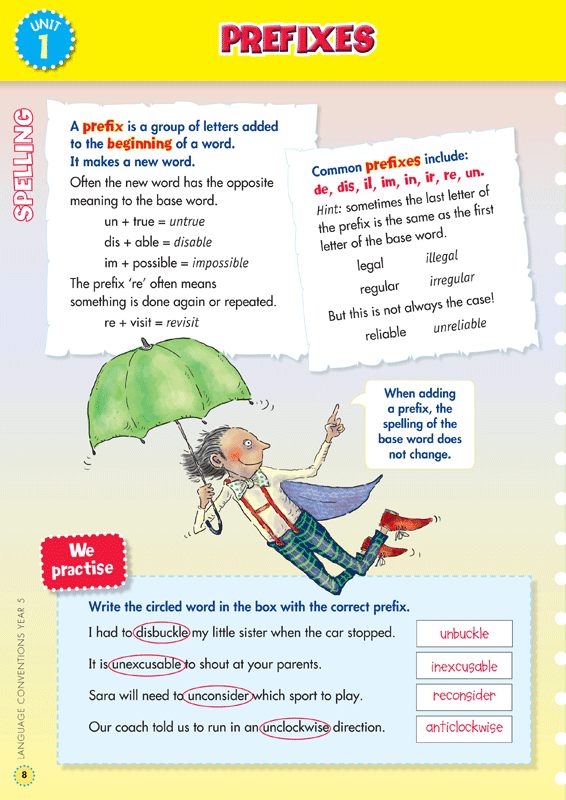 UNIT 1

PREFIXES

SPELLING

A prefix is a group of letters added to the beginning of a word. It makes a new word.

Often the new word has the opposite meaning to the base word.

un + true = untrue

dis + able = disable

im + possible = impossible

The prefix 're' often means something is done again or repeated.

re + visit = revisit

Common prefixes include: de, dis, il, im, in, ir, re, un.

Hint: sometimes the last letter of the prefix is the same as the first letter of the base word.

legal illegal

regular irregular

But this is not always the case!

reliable unreliable

When adding a prefix, the spelling of the base word does not change.

We practise

Write the circled word in the box with the correct prefix.

I had to disbuckle my little sister when the car stopped. unbuckle

It is unexcusable to shout at your parents. inexcusable

Sara will need to unconsider which sport to play. reconsider

Our coach told us to run in an unclockwise direction. anticlockwise

LANGUAGE CONVENTIONS YEAR 5

8